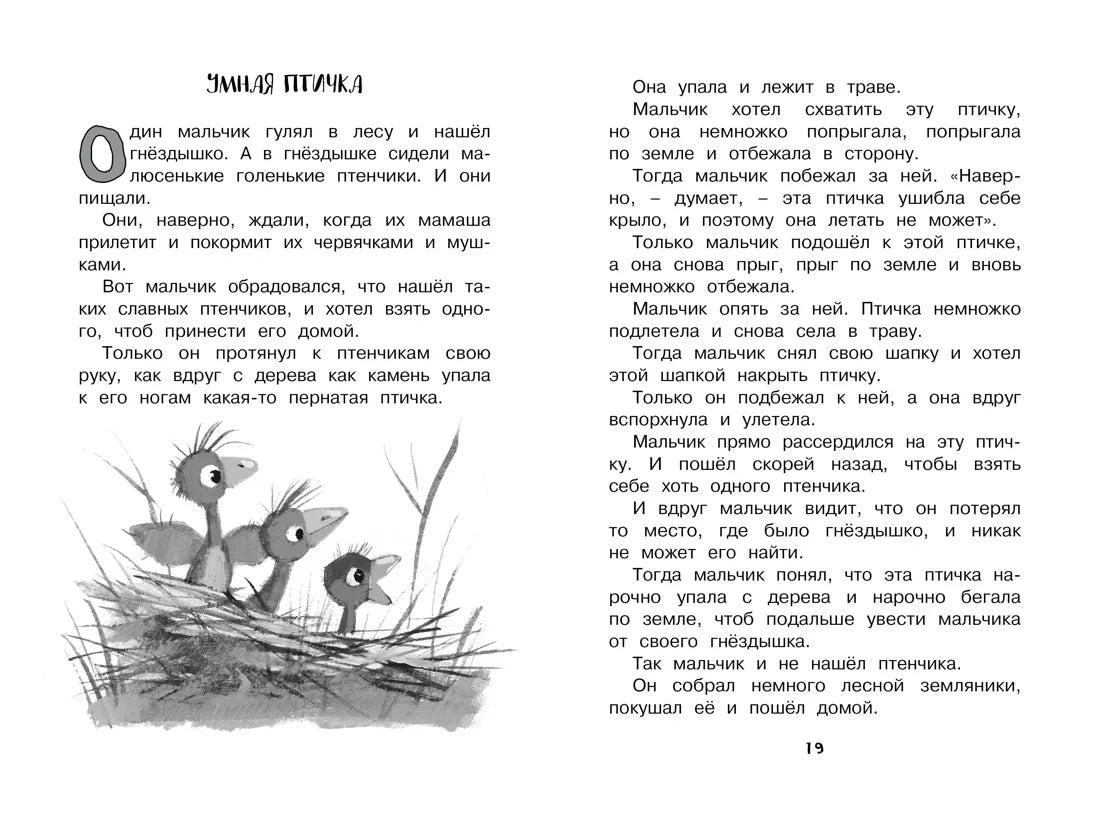 УМНАЯ ПТИЧКА

Один мальчик гулял в лесу и нашёл гнёздышко. А в гнёздышке сидели малюсенькие голенькие птенчики. И они пищали.

Они, наверно, ждали, когда их мамаша прилетит и покормит их червячками и мушками.

Вот мальчик обрадовался, что нашёл таких славных птенчиков, и хотел взять одного, чтоб принести его домой.

Только он протянул к птенчикам свою руку, как вдруг с дерева как камень упала к его ногам какая-то пернатая птичка.

Она упала и лежит в траве.

Мальчик хотел схватить эту птичку, но она немножко попрыгала, попрыгала по земле и отбежала в сторону.

Тогда мальчик побежал за ней. «Наверно, – думает, – эта птичка ушибла себе крыло, и поэтому она летать не может».

Только мальчик подошёл к этой птичке, а она снова прыг, прыг по земле и вновь немножко отбежала.

Мальчик опять за ней. Птичка немножко подлетела и снова села в траву.

Тогда мальчик снял свою шапку и хотел этой шапкой накрыть птичку.

Только он подбежал к ней, а она вдруг вспорхнула и улетела.

Мальчик прямо рассердился на эту птичку. И пошёл скорей назад, чтобы взять себе хоть одного птенчика.

И вдруг мальчик видит, что он потерял то место, где было гнёздышко, и никак не может его найти.

Тогда мальчик понял, что эта птичка нарочно упала с дерева и нарочно бегала по земле, чтоб подальше увести мальчика от своего гнёздышка.

Так мальчик и не нашёл птенчика.

Он собрал немного лесной земляники, покушал её и пошёл домой.

19